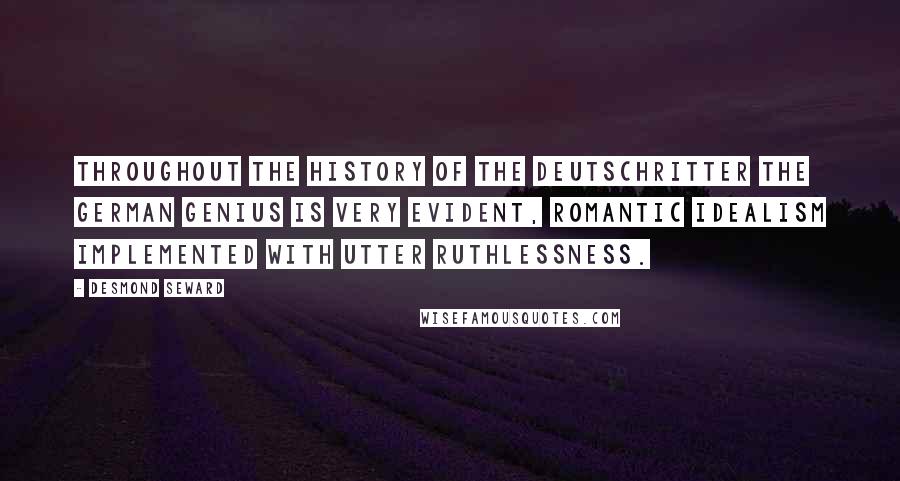 THROUGHOUT THE HISTORY OF THE DEUTSCHRITTER THE GERMAN GENIUS IS VERY EVIDENT, ROMANTIC IDEALISM IMPLEMENTED WITH UTTER RUTHLESSNESS.

- DESMOND SEWARD

WISEFAMOUSQUOTES.COM